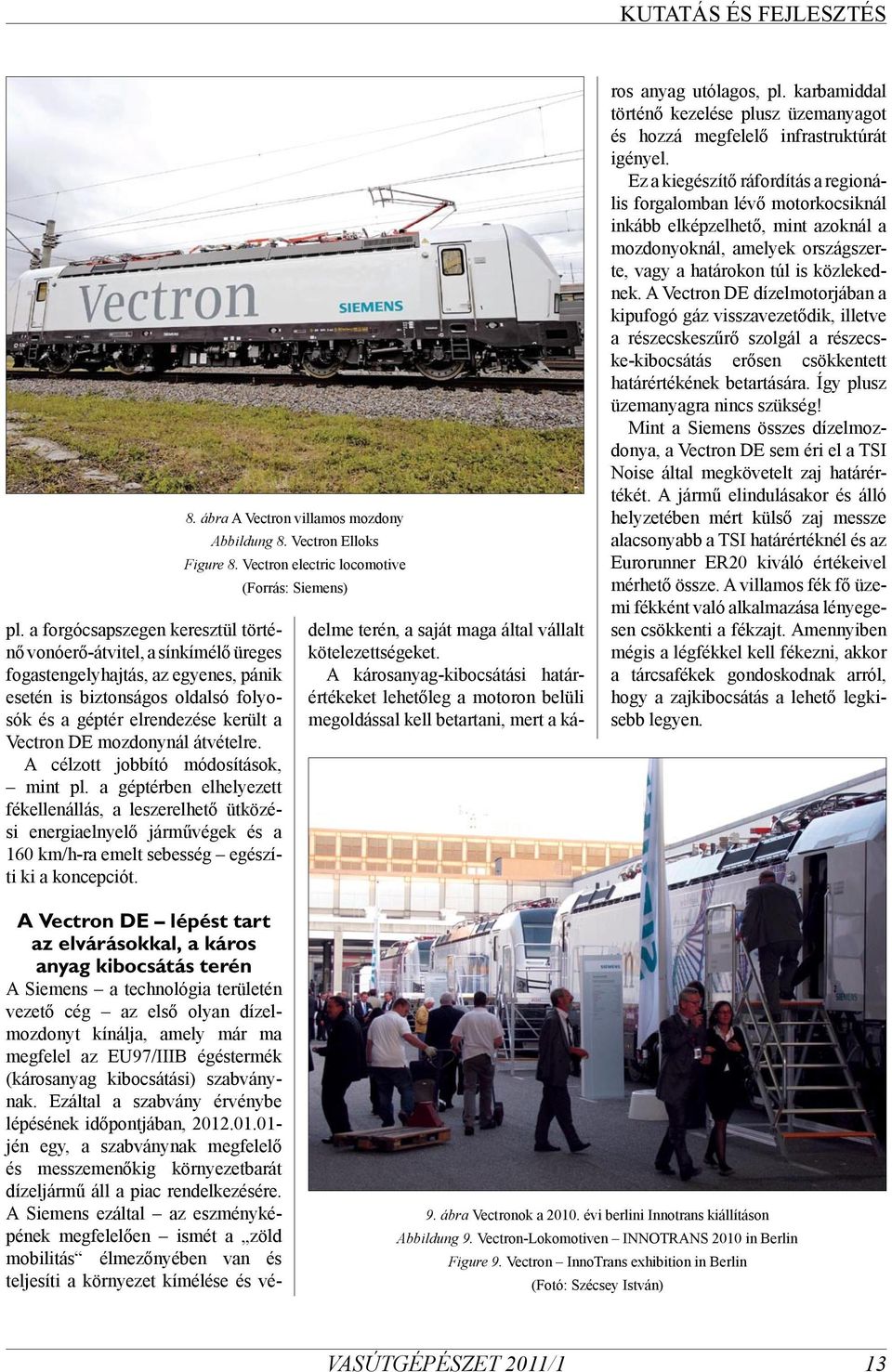 KUTATÁS ÉS FEJLESZTÉS

Vectron

SIEMENS

8. ábra A Vectron villamos mozdony
Abbildung 8. Vectron Elloks
Figure 8. Vectron electric locomotive
(Forrás: Siemens)

pl. a forgócsapszegen keresztül történő vonóerő-átvitel, a sínkímélő üreges fogastengelyhajtás, az egyenes, pánik esetén is biztonságos oldalsó folyosók és a géptér elrendezése került a Vectron DE mozdonynál átvételre.

A célzott jobbító módosítások, – mint pl. a géptérben elhelyezett fékellenállás, a leszerelhető ütközési energiaelnyelő járművégek és a 160 km/h-ra emelt sebesség – egészíti ki a koncepciót.

A Vectron DE – lépést tart az elvárásokkal, a káros anyag kibocsátás terén

A Siemens – a technológia területén vezető cég – az első olyan dízelmozdonyt kínálja, amely már ma megfelel az EU97/IIIB égéstermék (károsanyag kibocsátási) szabványnak. Ezáltal a szabvány érvénybe lépésének időpontjában, 2012.01.01-jén egy, a szabványnak megfelelő és messzemenőkig környezetbarát dízeljármű áll a piac rendelkezésére. A Siemens ezáltal – az eszményképének megfelelően – ismét a „zöld mobilitás“ élmezőnyében van és teljesíti a környezet kímélése és védelme terén, a saját maga által vállalt kötelezettségeket.

A károsanyag-kibocsátási határértékeket lehetőleg a motoron belüli megoldással kell betartani, mert a káros anyag utólagos, pl. karbamiddal történő kezelése plusz üzemanyagot és hozzá megfelelő infrastruktúrát igényel.

Ez a kiegészítő ráfordítás a regionális forgalomban lévő motorkocsiknál inkább elképzelhető, mint azoknál a mozdonyoknál, amelyek országszerte, vagy a határokon túl is közlekednek. A Vectron DE dízelmotorjában a kipufogó gáz visszavezetődik, illetve a részecskeszűrő szolgál a részecske-kibocsátás erősen csökkentett határértékének betartására. Így plusz üzemanyagra nincs szükség!

Mint a Siemens összes dízelmozdonya, a Vectron DE sem éri el a TSI Noise által megkövetelt zaj határértékét. A jármű elindulásakor és álló helyzetében mért külső zaj messze alacsonyabb a TSI határértéknél és az Eurorunner ER20 kiváló értékeivel mérhető össze. A villamos fék fő üzemi fékként való alkalmazása lényegesen csökkenti a fékzajt. Amennyiben mégis a légfékkel kell fékezni, akkor a tárcsafékek gondoskodnak arról, hogy a zajkibocsátás a lehető legkisebb legyen.

SIEMENS

9. ábra Vectronok a 2010. évi berlini Innotrans kiállításon
Abbildung 9. Vectron-Lokomotiven – INNOTRANS 2010 in Berlin
Figure 9. Vectron – InnoTrans exhibition in Berlin
(Fotó: Szécsey István)

VASÚTGÉPÉSZET 2011/1 13